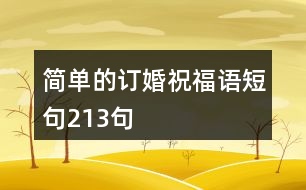 简单的订婚祝福语短句213句